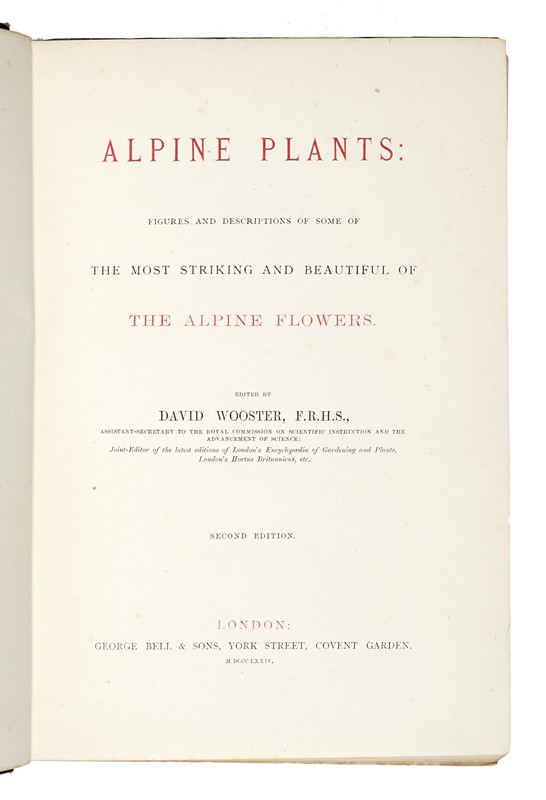 ALPINE PLANTS:

FIGURES AND DESCRIPTIONS OF SOME OF

THE MOST STRIKING AND BEAUTIFUL OF

THE ALPINE FLOWERS.

EDITED BY

DAVID WOOSTER, F.R.H.S.,

ASSISTANT-SECRETARY TO THE ROYAL COMMISSION ON SCIENTIFIC INSTRUCTION AND THE ADVANCEMENT OF SCIENCE:

Joint-Editor of the latest editions of Loudon's Encyclopædia of Gardening and Plants, Loudon's Hortus Britannicus, etc.

SECOND EDITION.

LONDON:

GEORGE BELL & SONS, YORK STREET, COVENT GARDEN.

M DCCC LXXIV.